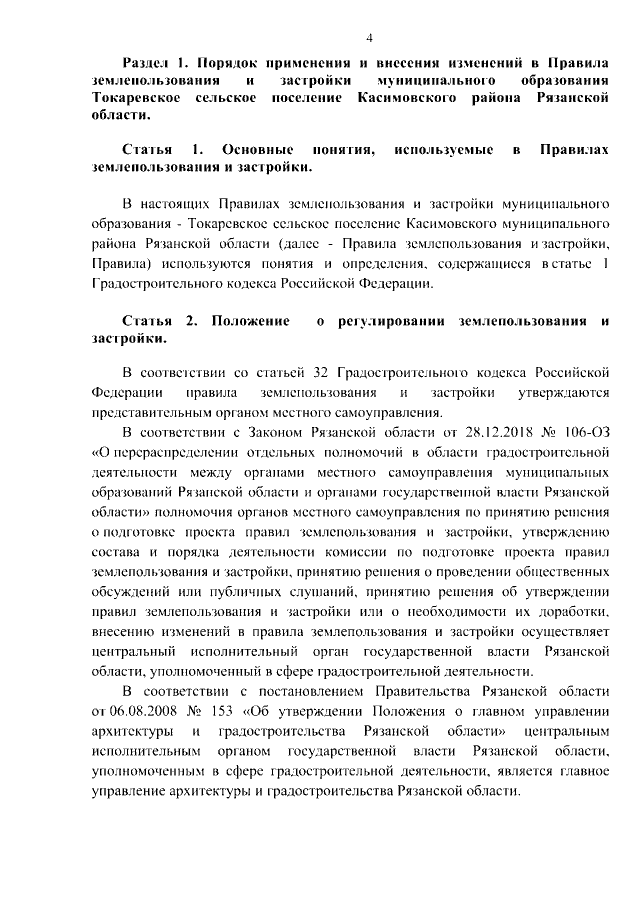 4

Раздел 1. Порядок применения и внесения изменений в Правила землепользования и застройки муниципального образования Токаревское сельское поселение Касимовского района Рязанской области.

Статья 1. Основные понятия, используемые в Правилах землепользования и застройки.

В настоящих Правилах землепользования и застройки муниципального образования - Токаревское сельское поселение Касимовского муниципального района Рязанской области (далее - Правила землепользования и застройки, Правила) используются понятия и определения, содержащиеся в статье 1 Градостроительного кодекса Российской Федерации.

Статья 2. Положение о регулировании землепользования и застройки.

В соответствии со статьей 32 Градостроительного кодекса Российской Федерации правила землепользования и застройки утверждаются представительным органом местного самоуправления.

В соответствии с Законом Рязанской области от 28.12.2018 № 106-ОЗ «О перераспределении отдельных полномочий в области градостроительной деятельности между органами местного самоуправления муниципальных образований Рязанской области и органами государственной власти Рязанской области» полномочия органов местного самоуправления по принятию решения о подготовке проекта правил землепользования и застройки, утверждению состава и порядка деятельности комиссии по подготовке проекта правил землепользования и застройки, принятию решения о проведении общественных обсуждений или публичных слушаний, принятию решения об утверждении правил землепользования и застройки или о необходимости их доработки, внесению изменений в правила землепользования и застройки осуществляет центральный исполнительный орган государственной власти Рязанской области, уполномоченный в сфере градостроительной деятельности.

В соответствии с постановлением Правительства Рязанской области от 06.08.2008 № 153 «Об утверждении Положения о главном управлении архитектуры и градостроительства Рязанской области» центральным исполнительным органом государственной власти Рязанской области, уполномоченным в сфере градостроительной деятельности, является главное управление архитектуры и градостроительства Рязанской области.